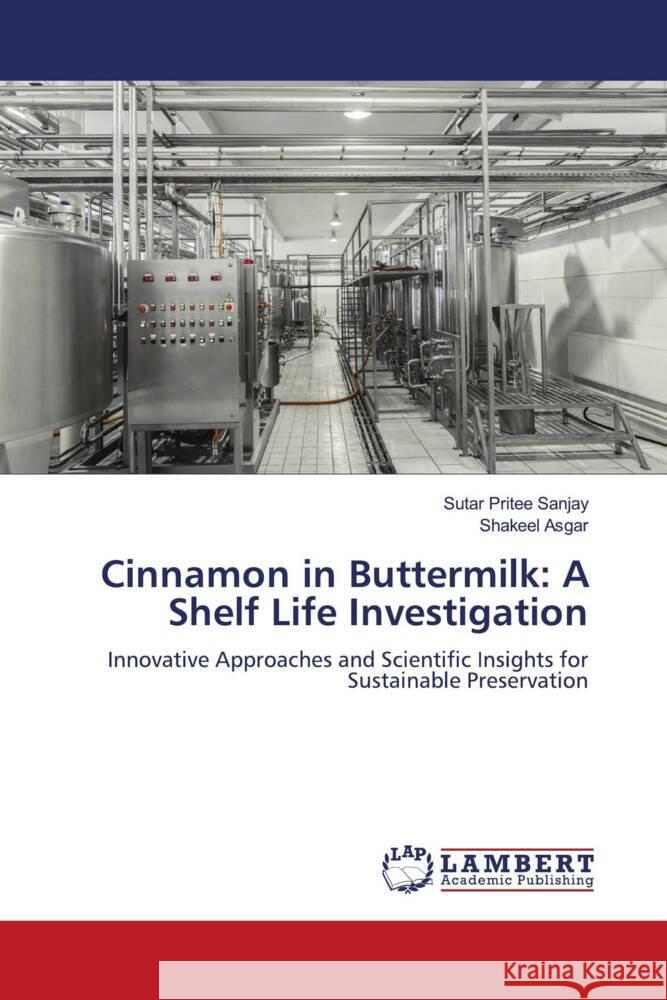 Sutar Pritee Sanjay
Shakeel Asgar

Cinnamon in Buttermilk: A Shelf Life Investigation

Innovative Approaches and Scientific Insights for Sustainable Preservation

LAP
LAMBERT
Academic Publishing